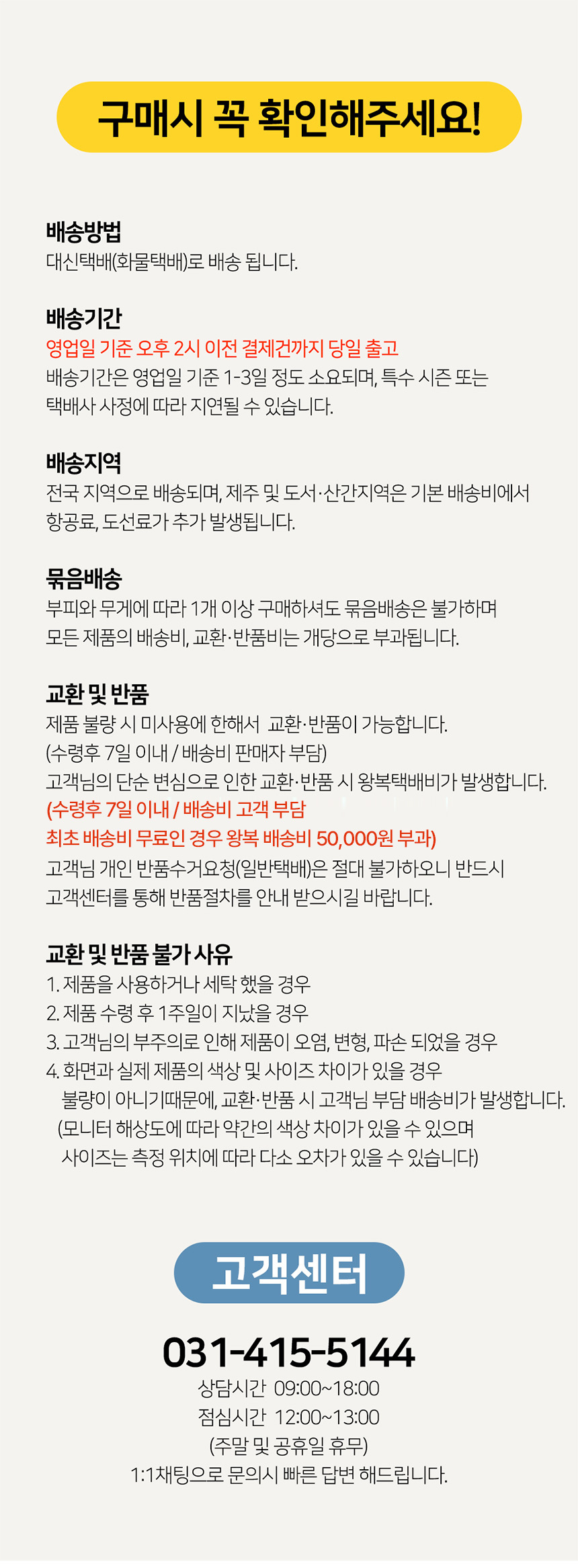 구매시 꼭 확인해주세요!

배송방법
대신택배(화물택배)로 배송 됩니다.

배송기간
영업일 기준 오후 2시 이전 결제건까지 당일 출고
배송기간은 영업일 기준 1-3일 정도 소요되며, 특수 시즌 또는 택배사 사정에 따라 지연될 수 있습니다.

배송지역
전국 지역으로 배송되며, 제주 및 도서·산간지역은 기본 배송비에서 항공료, 도선료가 추가 발생됩니다.

묶음배송
부피와 무게에 따라 1개 이상 구매하셔도 묶음배송은 불가하며 모든 제품의 배송비, 교환·반품비는 개당으로 부과됩니다.

교환 및 반품
제품 불량 시 미사용에 한해서 교환·반품이 가능합니다.
(수령후 7일 이내 / 배송비 판매자 부담)
고객님의 단순 변심으로 인한 교환·반품 시 왕복택배비가 발생합니다.
(수령후 7일 이내 / 배송비 고객 부담
최초 배송비 무료인 경우 왕복 배송비 50,000원 부과)
고객님 개인 반품수거요청(일반택배)은 절대 불가하오니 반드시 고객센터를 통해 반품절차를 안내 받으시길 바랍니다.

교환 및 반품 불가 사유
1. 제품을 사용하거나 세탁 했을 경우
2. 제품 수령 후 1주일이 지났을 경우
3. 고객님의 부주의로 인해 제품이 오염, 변형, 파손 되었을 경우
4. 화면과 실제 제품의 색상 및 사이즈 차이가 있을 경우
불량이 아니기때문에, 교환·반품 시 고객님 부담 배송비가 발생합니다.
(모니터 해상도에 따라 약간의 색상 차이가 있을 수 있으며 사이즈는 측정 위치에 따라 다소 오차가 있을 수 있습니다)

고객센터

031-415-5144
상담시간 09:00~18:00
점심시간 12:00~13:00
(주말 및 공휴일 휴무)
1:1채팅으로 문의시 빠른 답변 해드립니다.